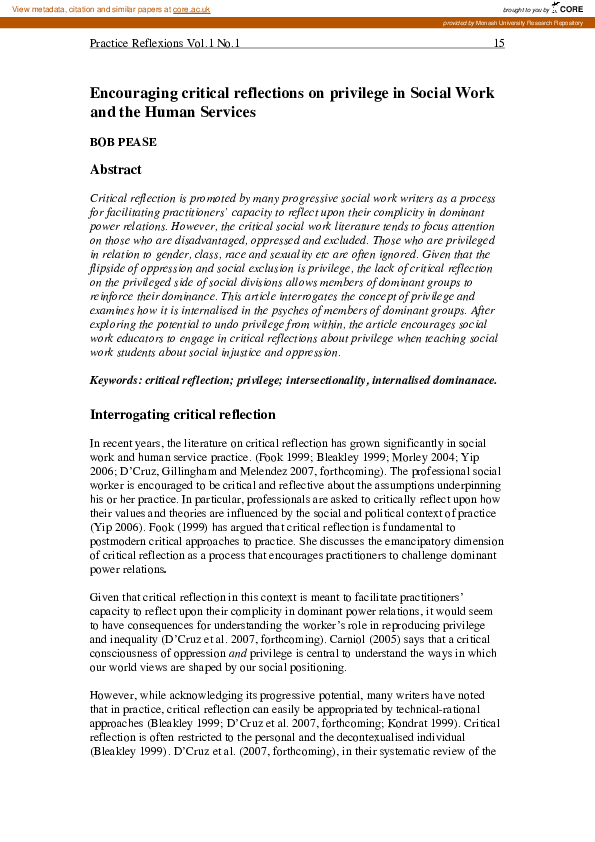 View metadata, citation and similar papers at core.ac.uk

brought to you by CORE

provided by Monash University Research Repository

Practice Reflexions Vol.1 No.1 15

Encouraging critical reflections on privilege in Social Work and the Human Services

BOB PEASE

Abstract

Critical reflection is promoted by many progressive social work writers as a process for facilitating practitioners' capacity to reflect upon their complicity in dominant power relations. However, the critical social work literature tends to focus attention on those who are disadvantaged, oppressed and excluded. Those who are privileged in relation to gender, class, race and sexuality etc are often ignored. Given that the flipside of oppression and social exclusion is privilege, the lack of critical reflection on the privileged side of social divisions allows members of dominant groups to reinforce their dominance. This article interrogates the concept of privilege and examines how it is internalised in the psyches of members of dominant groups. After exploring the potential to undo privilege from within, the article encourages social work educators to engage in critical reflections about privilege when teaching social work students about social injustice and oppression.

Keywords: critical reflection; privilege; intersectionality, internalised dominanace.

Interrogating critical reflection

In recent years, the literature on critical reflection has grown significantly in social work and human service practice. (Fook 1999; Bleakley 1999; Morley 2004; Yip 2006; D'Cruz, Gillingham and Melendez 2007, forthcoming). The professional social worker is encouraged to be critical and reflective about the assumptions underpinning his or her practice. In particular, professionals are asked to critically reflect upon how their values and theories are influenced by the social and political context of practice (Yip 2006). Fook (1999) has argued that critical reflection is fundamental to postmodern critical approaches to practice. She discusses the emancipatory dimension of critical reflection as a process that encourages practitioners to challenge dominant power relations.

Given that critical reflection in this context is meant to facilitate practitioners' capacity to reflect upon their complicity in dominant power relations, it would seem to have consequences for understanding the worker's role in reproducing privilege and inequality (D'Cruz et al. 2007, forthcoming). Carniol (2005) says that a critical consciousness of oppression and privilege is central to understand the ways in which our world views are shaped by our social positioning.

However, while acknowledging its progressive potential, many writers have noted that in practice, critical reflection can easily be appropriated by technical-rational approaches (Bleakley 1999; D'Cruz et al. 2007, forthcoming; Kondrat 1999). Critical reflection is often restricted to the personal and the decontexualised individual (Bleakley 1999). D'Cruz et al. (2007, forthcoming), in their systematic review of the